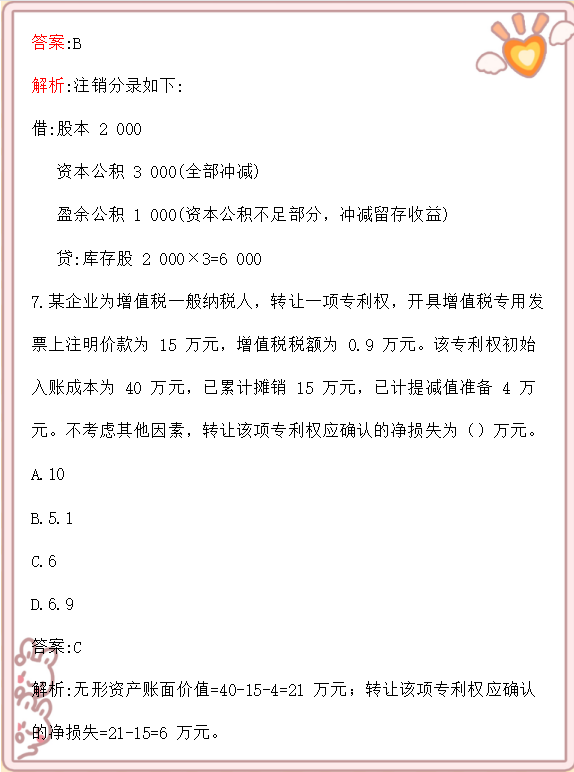 答案:B

解析:注销分录如下:

借:股本 2 000

资本公积 3 000(全部冲减)

盈余公积 1 000(资本公积不足部分，冲减留存收益)

贷:库存股 2 000×3=6 000

7.某企业为增值税一般纳税人，转让一项专利权，开具增值税专用发票上注明价款为 15 万元，增值税税额为 0.9 万元。该专利权初始入账成本为 40 万元，已累计摊销 15 万元，已计提减值准备 4 万元。不考虑其他因素，转让该项专利权应确认的净损失为（）万元。

A.10

B.5.1

C.6

D.6.9

答案:C

解析:无形资产账面价值=40-15-4=21 万元；转让该项专利权应确认的净损失=21-15=6 万元。